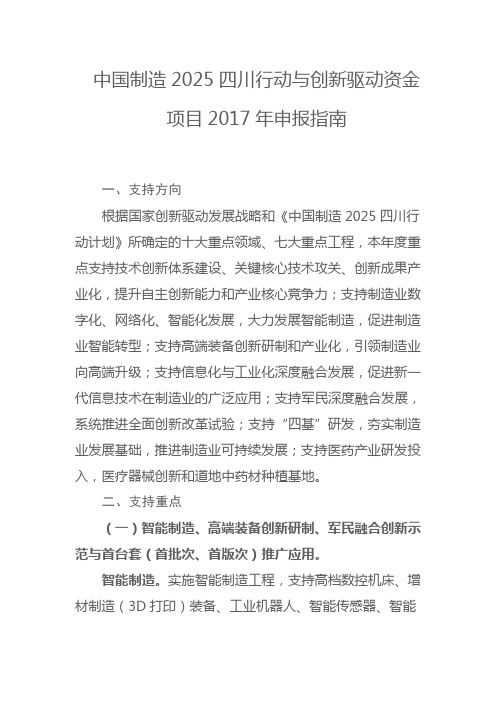 中国制造 2025 四川行动与创新驱动资金项目 2017 年申报指南

一、支持方向

根据国家创新驱动发展战略和《中国制造 2025 四川行动计划》所确定的十大重点领域、七大重点工程，本年度重点支持技术创新体系建设、关键核心技术攻关、创新成果产业化，提升自主创新能力和产业核心竞争力；支持制造业数字化、网络化、智能化发展，大力发展智能制造，促进制造业智能转型；支持高端装备创新研制和产业化，引领制造业向高端升级；支持信息化与工业化深度融合发展，促进新一代信息技术在制造业的广泛应用；支持军民深度融合发展，系统推进全面创新改革试验；支持“四基”研发，夯实制造业发展基础，推进制造业可持续发展；支持医药产业研发投入，医疗器械创新和道地中药材种植基地。

二、支持重点

（一）智能制造、高端装备创新研制、军民融合创新示范与首台套（首批次、首版次）推广应用。

智能制造。实施智能制造工程，支持高档数控机床、增材制造（3D 打印）装备、工业机器人、智能传感器、智能